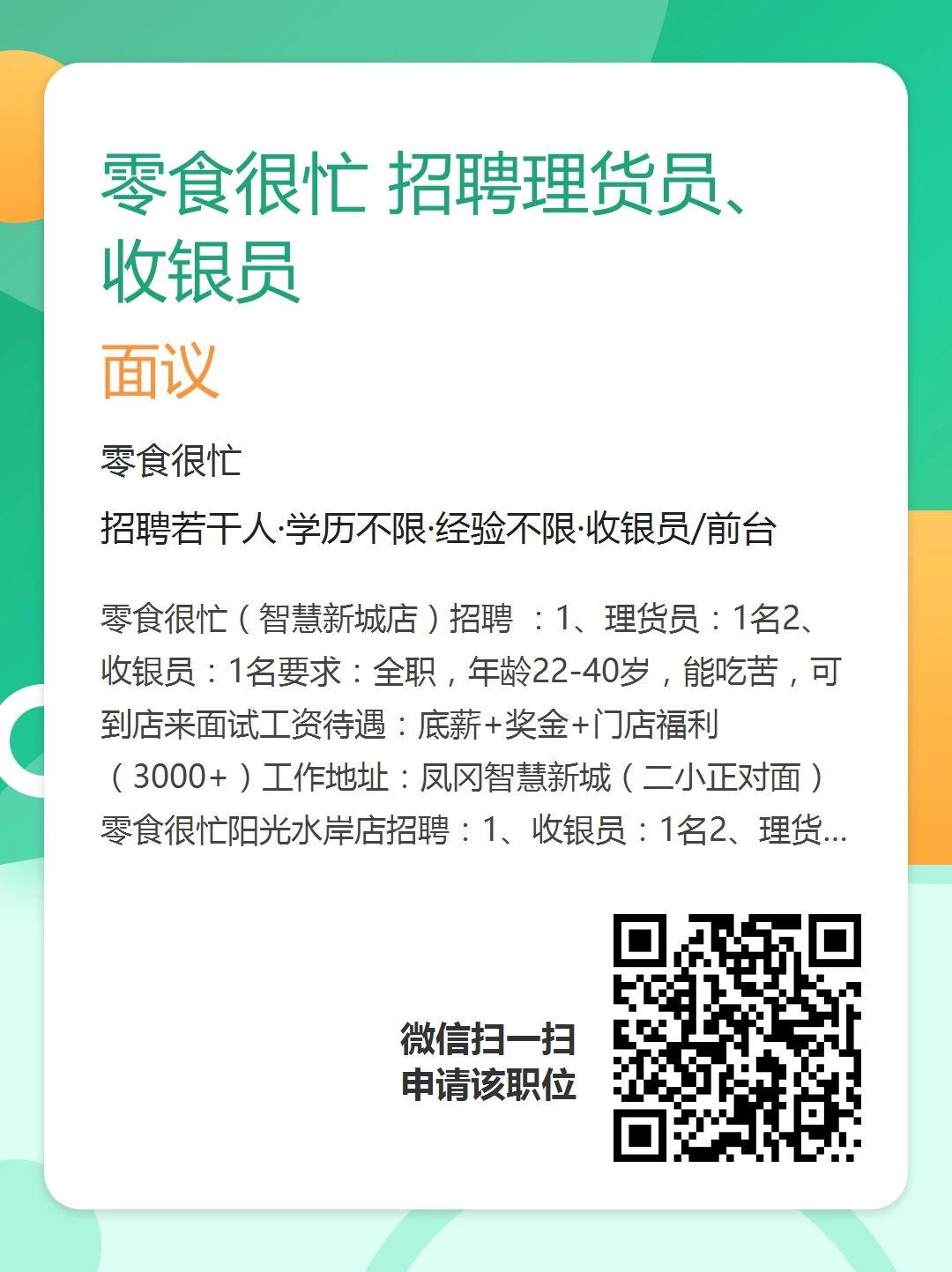 零食很忙 招聘理货员、收银员

面议

零食很忙

招聘若干人·学历不限·经验不限·收银员/前台

零食很忙（智慧新城店）招聘 ：1、理货员：1名2、收银员：1名要求：全职，年龄22-40岁，能吃苦，可到店来面试工资待遇：底薪+奖金+门店福利（3000+）工作地址：凤冈智慧新城（二小正对面）零食很忙阳光水岸店招聘：1、收银员：1名2、理货...

微信扫一扫
申请该职位